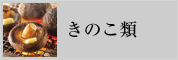 きのこ類